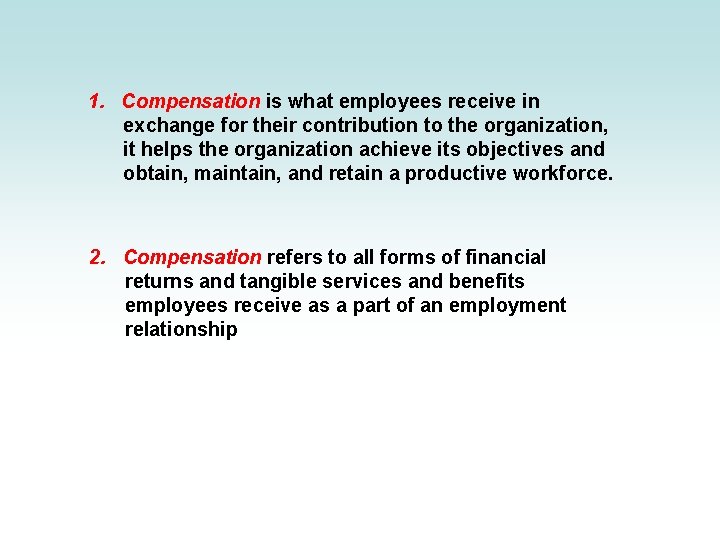 1. Compensation is what employees receive in exchange for their contribution to the organization, it helps the organization achieve its objectives and obtain, maintain, and retain a productive workforce.

2. Compensation refers to all forms of financial returns and tangible services and benefits employees receive as a part of an employment relationship